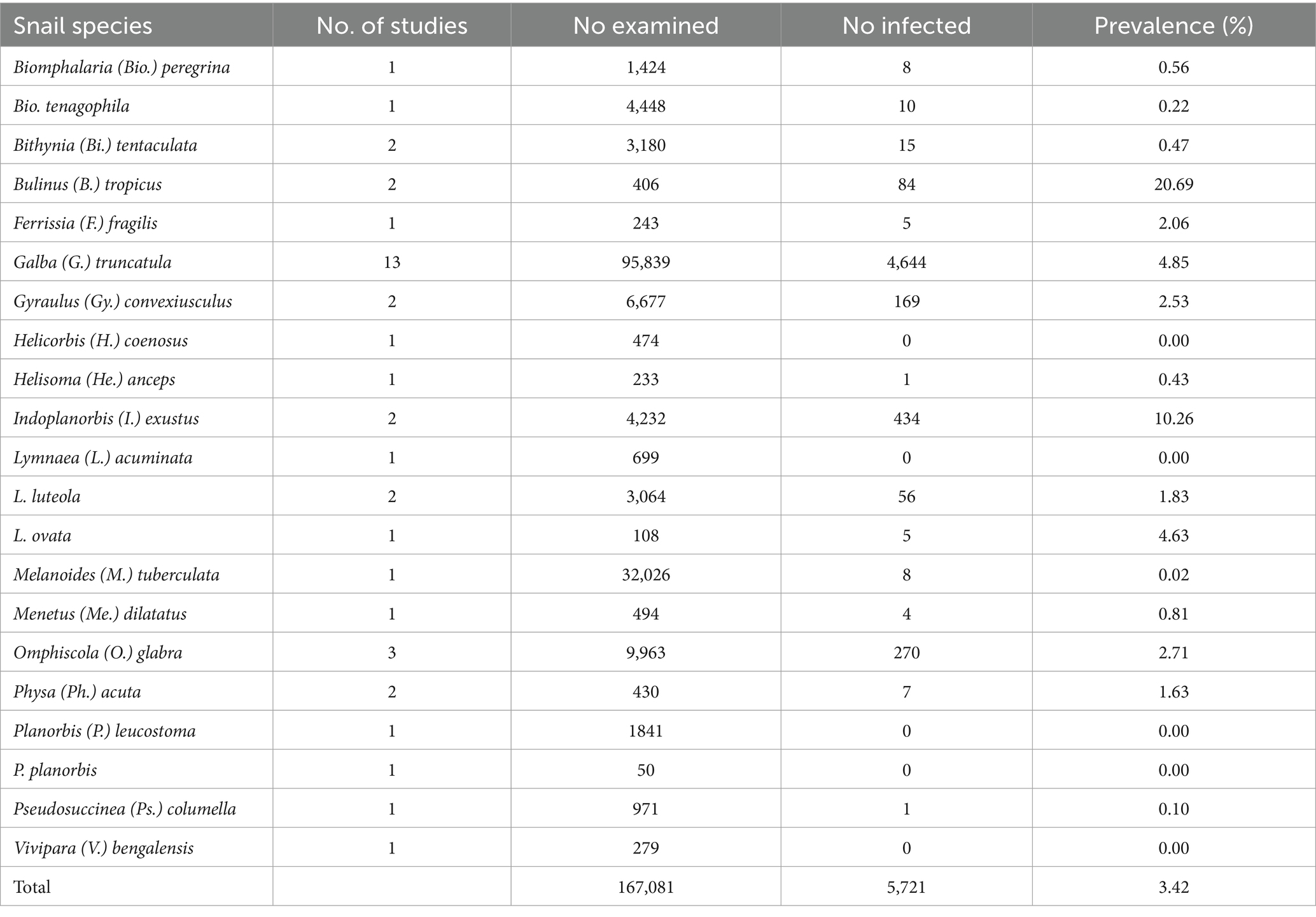 | Snail species | No. of studies | No examined | No infected | Prevalence (%) |
|---|---|---|---|---|
| Biomphalaria (Bio.) peregrina | 1 | 1,424 | 8 | 0.56 |
| Bio. tenagophila | 1 | 4,448 | 10 | 0.22 |
| Bithynia (Bi.) tentaculata | 2 | 3,180 | 15 | 0.47 |
| Bulinus (B.) tropicus | 2 | 406 | 84 | 20.69 |
| Ferrissia (F.) fragilis | 1 | 243 | 5 | 2.06 |
| Galba (G.) truncatula | 13 | 95,839 | 4,644 | 4.85 |
| Gyraulus (Gy.) convexiusculus | 2 | 6,677 | 169 | 2.53 |
| Helicorbis (H.) coenosus | 1 | 474 | 0 | 0.00 |
| Helisoma (He.) anceps | 1 | 233 | 1 | 0.43 |
| Indoplanorbis (I.) exustus | 2 | 4,232 | 434 | 10.26 |
| Lymnaea (L.) acuminata | 1 | 699 | 0 | 0.00 |
| L. luteola | 2 | 3,064 | 56 | 1.83 |
| L. ovata | 1 | 108 | 5 | 4.63 |
| Melanoides (M.) tuberculata | 1 | 32,026 | 8 | 0.02 |
| Menetus (Me.) dilatatus | 1 | 494 | 4 | 0.81 |
| Omphiscola (O.) glabra | 3 | 9,963 | 270 | 2.71 |
| Physa (Ph.) acuta | 2 | 430 | 7 | 1.63 |
| Planorbis (P.) leucostoma | 1 | 1841 | 0 | 0.00 |
| P. planorbis | 1 | 50 | 0 | 0.00 |
| Pseudosuccinea (Ps.) columella | 1 | 971 | 1 | 0.10 |
| Vivipara (V.) bengalensis | 1 | 279 | 0 | 0.00 |
| Total | | 167,081 | 5,721 | 3.42 |